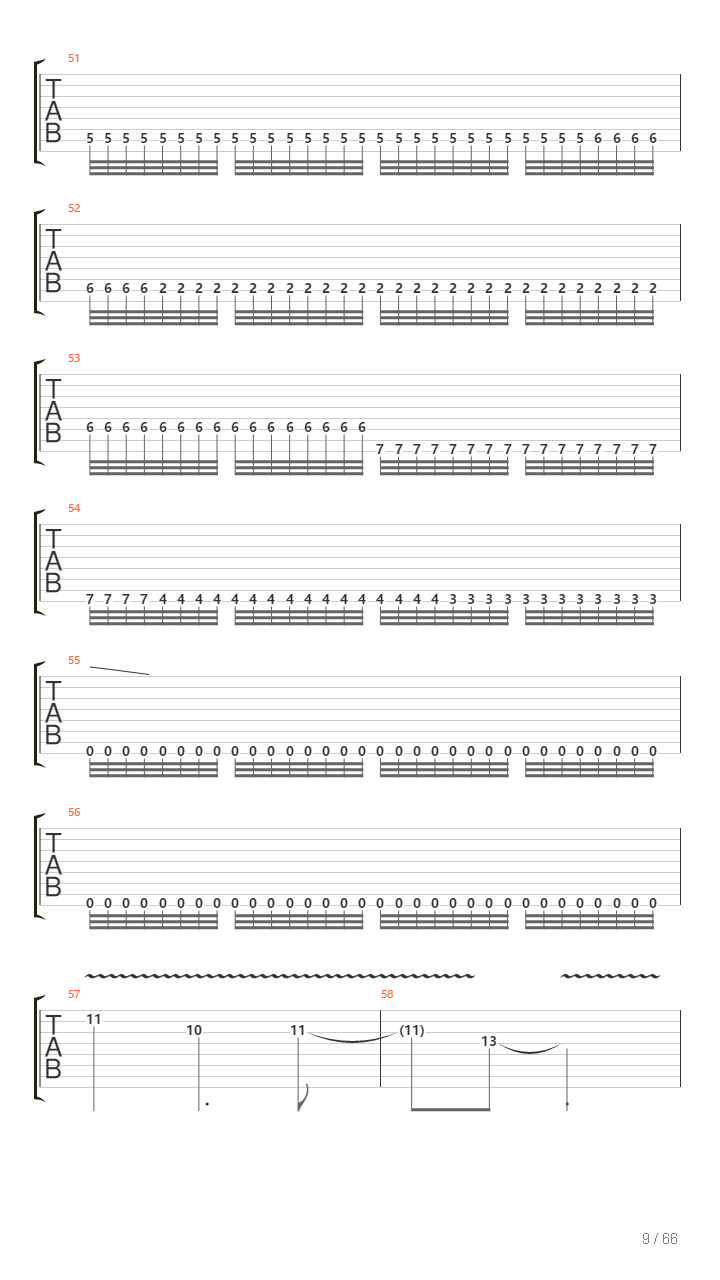 51
T
A
B
5 5 5 5 5 5 5 5 5 5 5 5 5 5 5 5 5 5 5 5 5 5 5 5 5 5 5 5 6 6 6 6

52
T
A
B
6 6 6 6 2 2 2 2 2 2 2 2 2 2 2 2 2 2 2 2 2 2 2 2 2 2 2 2 2 2 2 2

53
T
A
B
6 6 6 6 6 6 6 6 6 6 6 6 6 6 6 6 7 7 7 7 7 7 7 7 7 7 7 7 7 7 7 7

54
T
A
B
7 7 7 7 4 4 4 4 4 4 4 4 4 4 4 4 4 4 4 4 3 3 3 3 3 3 3 3 3 3 3 3

55
T
A
B
0 0 0 0 0 0 0 0 0 0 0 0 0 0 0 0 0 0 0 0 0 0 0 0 0 0 0 0 0 0 0 0

56
T
A
B
0 0 0 0 0 0 0 0 0 0 0 0 0 0 0 0 0 0 0 0 0 0 0 0 0 0 0 0 0 0 0 0

57
T
A
B
11 10 11
58
(11) 13

9 / 66